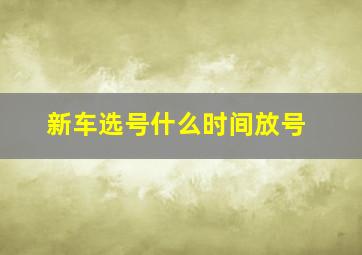 新车选号什么时间放号